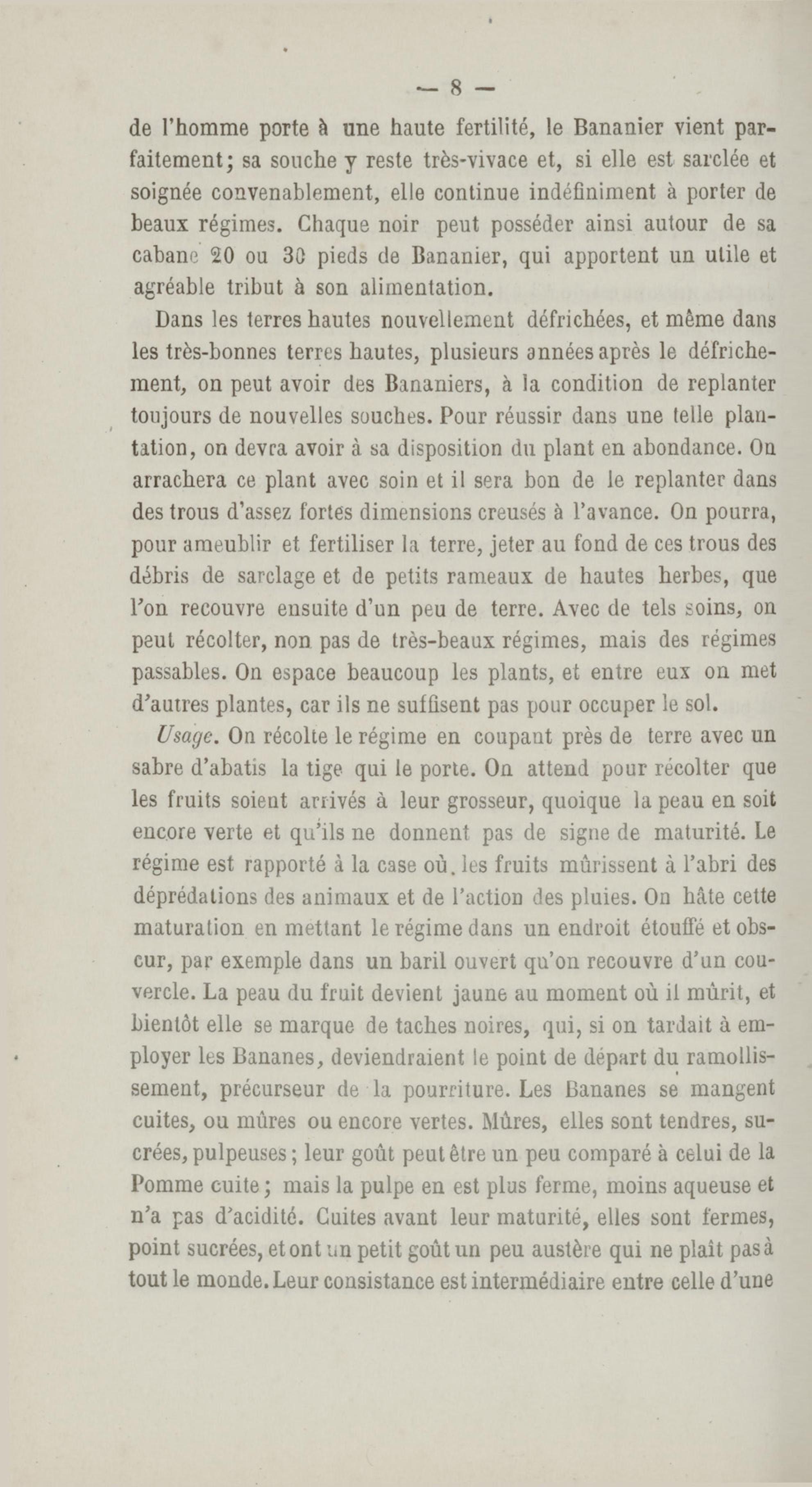 — 8 —

de l'homme porte à une haute fertilité, le Bananier vient parfaitement; sa souche y reste très-vivace et, si elle est sarclée et soignée convenablement, elle continue indéfiniment à porter de beaux régimes. Chaque noir peut posséder ainsi autour de sa cabane 20 ou 30 pieds de Bananier, qui apportent un utile et agréable tribut à son alimentation.

Dans les terres hautes nouvellement défrichées, et même dans les très-bonnes terres hautes, plusieurs années après le défrichement, on peut avoir des Bananiers, à la condition de replanter toujours de nouvelles souches. Pour réussir dans une telle plantation, on devra avoir à sa disposition du plant en abondance. On arrachera ce plant avec soin et il sera bon de le replanter dans des trous d'assez fortes dimensions creusés à l'avance. On pourra, pour ameublir et fertiliser la terre, jeter au fond de ces trous des débris de sarclage et de petits rameaux de hautes herbes, que l'on recouvre ensuite d'un peu de terre. Avec de tels soins, on peut récolter, non pas de très-beaux régimes, mais des régimes passables. On espace beaucoup les plants, et entre eux on met d'autres plantes, car ils ne suffisent pas pour occuper le sol.

Usage. On récolte le régime en coupant près de terre avec un sabre d'abatis la tige qui le porte. On attend pour récolter que les fruits soient arrivés à leur grosseur, quoique la peau en soit encore verte et qu'ils ne donnent pas de signe de maturité. Le régime est rapporté à la case où les fruits mûrissent à l'abri des déprédations des animaux et de l'action des pluies. On hâte cette maturation en mettant le régime dans un endroit étouffé et obscur, par exemple dans un baril ouvert qu'on recouvre d'un couvercle. La peau du fruit devient jaune au moment où il mûrit, et bientôt elle se marque de taches noires, qui, si on tardait à employer les Bananes, deviendraient le point de départ du ramollissement, précurseur de la pourriture. Les Bananes se mangent cuites, ou mûres ou encore vertes. Mûres, elles sont tendres, sucrées, pulpeuses; leur goût peut être un peu comparé à celui de la Pomme cuite; mais la pulpe en est plus ferme, moins aqueuse et n'a pas d'acidité. Cuites avant leur maturité, elles sont fermes, point sucrées, et ont un petit goût un peu austère qui ne plaît pas à tout le monde. Leur consistance est intermédiaire entre celle d'une